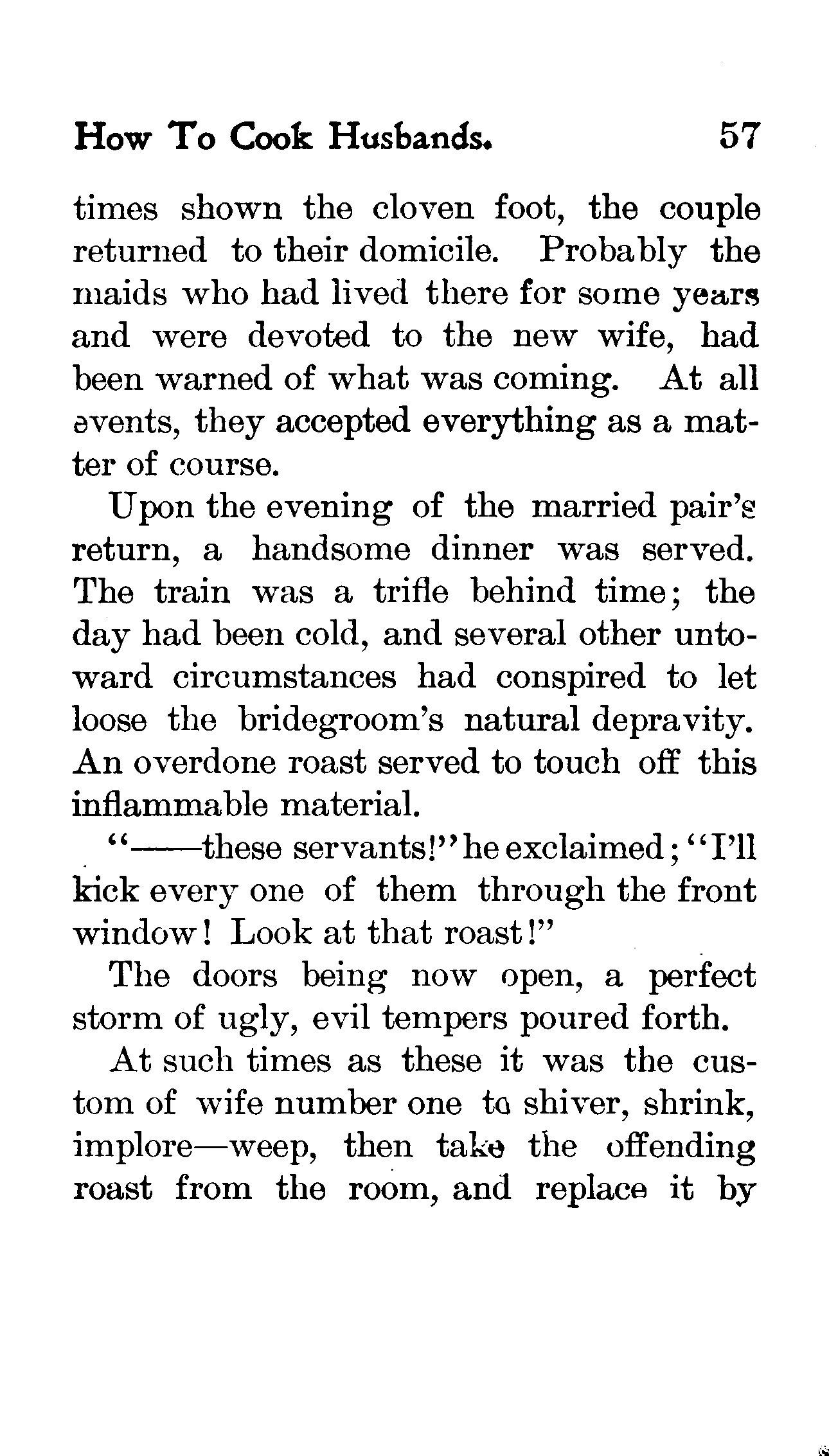 How To Cook Husbands. 57

times shown the cloven foot, the couple returned to their domicile. Probably the maids who had lived there for some years and were devoted to the new wife, had been warned of what was coming. At all events, they accepted everything as a matter of course.

Upon the evening of the married pair's return, a handsome dinner was served. The train was a trifle behind time; the day had been cold, and several other untoward circumstances had conspired to let loose the bridegroom's natural depravity. An overdone roast served to touch off this inflammable material.

"——these servants!" he exclaimed; "I'll kick every one of them through the front window! Look at that roast!"

The doors being now open, a perfect storm of ugly, evil tempers poured forth.

At such times as these it was the custom of wife number one to shiver, shrink, implore—weep, then take the offending roast from the room, and replace it by